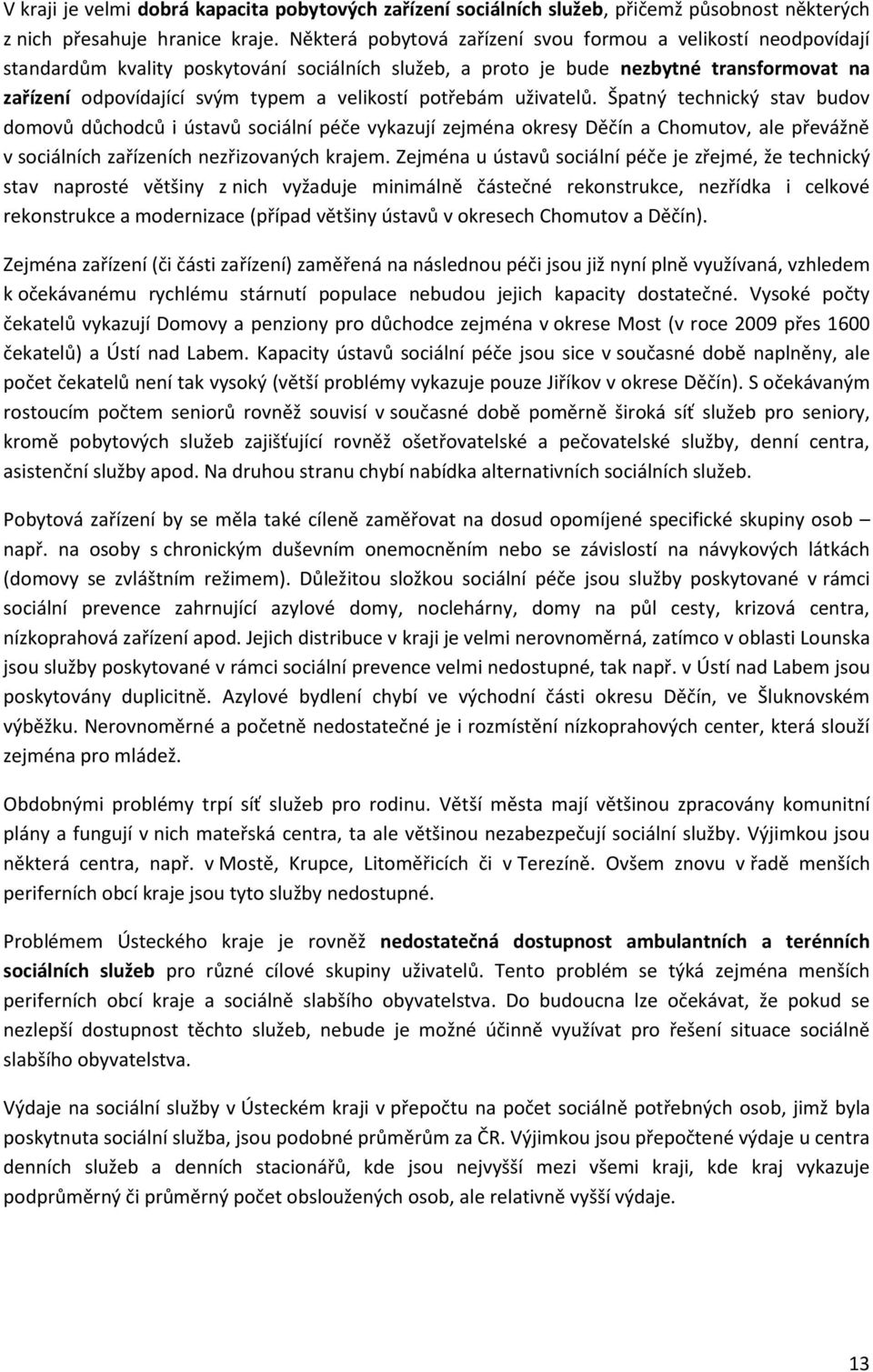 V kraji je velmi dobrá kapacita pobytových zařízení sociálních služeb, přičemž působnost některých z nich přesahuje hranice kraje. Některá pobytová zařízení svou formou a velikostí neodpovídají standardům kvality poskytování sociálních služeb, a proto je bude nezbytné transformovat na zařízení odpovídající svým typem a velikostí potřebám uživatelů. Špatný technický stav budov domovů důchodců i ústavů sociální péče vykazují zejména okresy Děčín a Chomutov, ale převážně v sociálních zařízeních nezřizovaných krajem. Zejména u ústavů sociální péče je zřejmé, že technický stav naprosté většiny z nich vyžaduje minimálně částečné rekonstrukce, nezřídka i celkové rekonstrukce a modernizace (případ většiny ústavů v okresech Chomutov a Děčín).

Zejména zařízení (či části zařízení) zaměřená na následnou péči jsou již nyní plně využívaná, vzhledem k očekávanému rychlému stárnutí populace nebudou jejich kapacity dostatečné. Vysoké počty čekatelů vykazují Domovy a penziony pro důchodce zejména v okrese Most (v roce 2009 přes 1600 čekatelů) a Ústí nad Labem. Kapacity ústavů sociální péče jsou sice v současné době naplněny, ale počet čekatelů není tak vysoký (větší problémy vykazuje pouze Jiříkov v okrese Děčín). S očekávaným rostoucím počtem seniorů rovněž souvisí v současné době poměrně široká síť služeb pro seniory, kromě pobytových služeb zajišťující rovněž ošetřovatelské a pečovatelské služby, denní centra, asistenční služby apod. Na druhou stranu chybí nabídka alternativních sociálních služeb.

Pobytová zařízení by se měla také cíleně zaměřovat na dosud opomíjené specifické skupiny osob – např. na osoby s chronickým duševním onemocněním nebo se závislostí na návykových látkách (domovy se zvláštním režimem). Důležitou složkou sociální péče jsou služby poskytované v rámci sociální prevence zahrnující azylové domy, noclehárny, domy na půl cesty, krizová centra, nízkoprahová zařízení apod. Jejich distribuce v kraji je velmi nerovnoměrná, zatímco v oblasti Lounska jsou služby poskytované v rámci sociální prevence velmi nedostupné, tak např. v Ústí nad Labem jsou poskytovány duplicitně. Azylové bydlení chybí ve východní části okresu Děčín, ve Šluknovském výběžku. Nerovnoměrné a početně nedostatečné je i rozmístění nízkoprahových center, která slouží zejména pro mládež.

Obdobnými problémy trpí síť služeb pro rodinu. Větší města mají většinou zpracovány komunitní plány a fungují v nich mateřská centra, ta ale většinou nezabezpečují sociální služby. Výjimkou jsou některá centra, např. v Mostě, Krupce, Litoměřicích či v Terezíně. Ovšem znovu v řadě menších periferních obcí kraje jsou tyto služby nedostupné.

Problémem Ústeckého kraje je rovněž nedostatečná dostupnost ambulantních a terénních sociálních služeb pro různé cílové skupiny uživatelů. Tento problém se týká zejména menších periferních obcí kraje a sociálně slabšího obyvatelstva. Do budoucna lze očekávat, že pokud se nezlepší dostupnost těchto služeb, nebude je možné účinně využívat pro řešení situace sociálně slabšího obyvatelstva.

Výdaje na sociální služby v Ústeckém kraji v přepočtu na počet sociálně potřebných osob, jimž byla poskytnuta sociální služba, jsou podobné průměrům za ČR. Výjimkou jsou přepočtené výdaje u centra denních služeb a denních stacionářů, kde jsou nejvyšší mezi všemi kraji, kde kraj vykazuje podprůměrný či průměrný počet obsloužených osob, ale relativně vyšší výdaje.

13